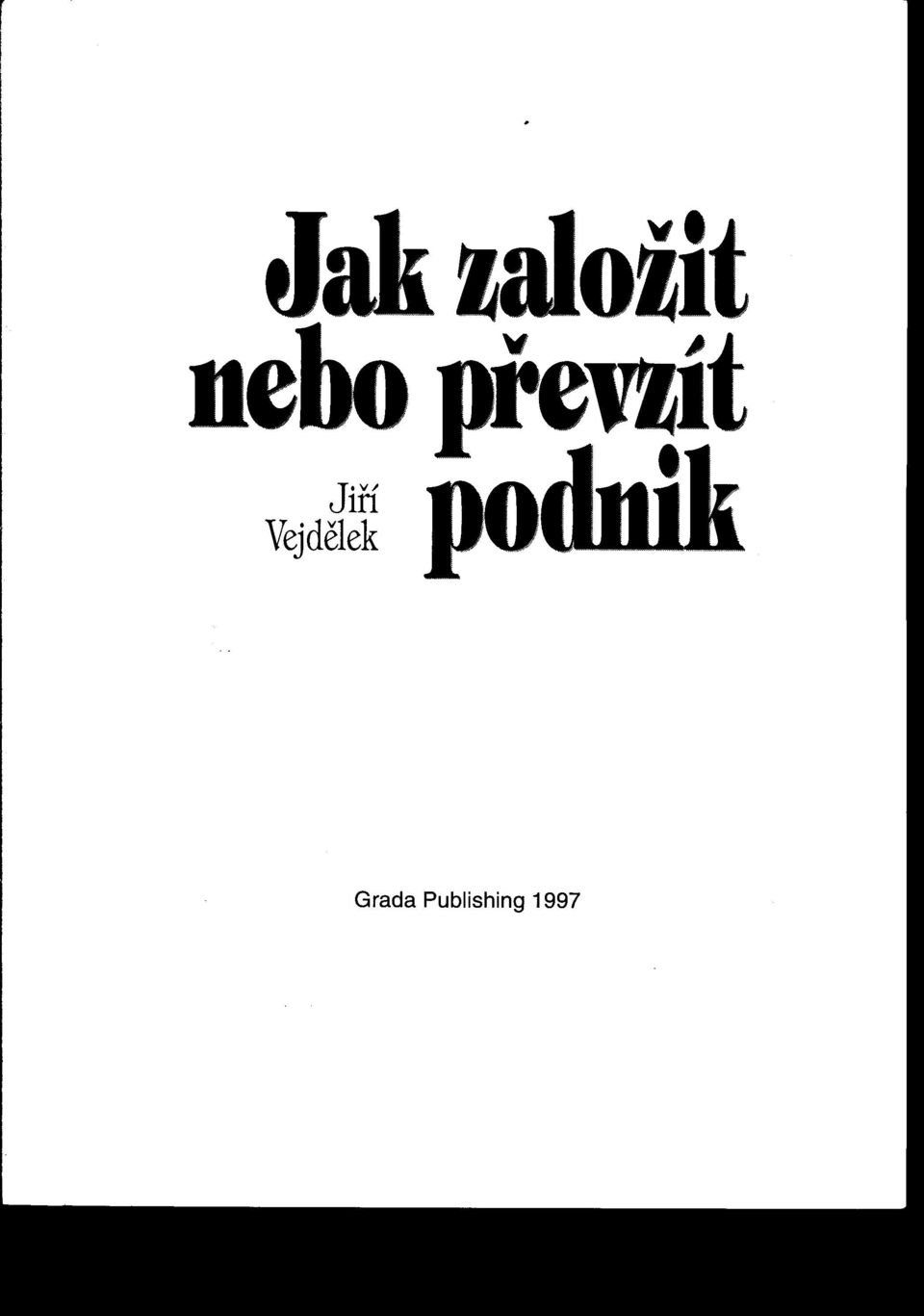 Jak založit nebo převzít podnik

Jiří Vejdělek

Grada Publishing 1997